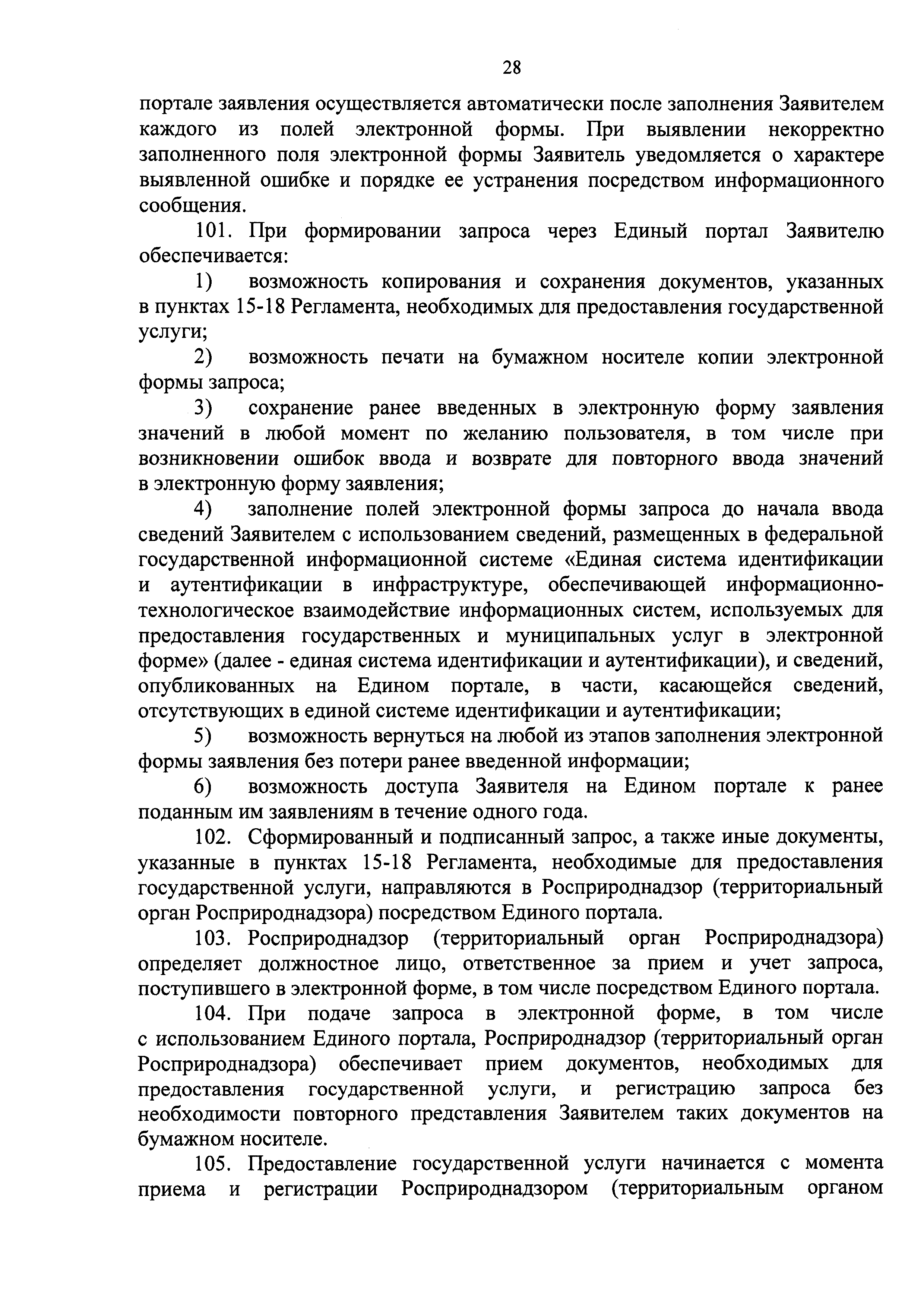 28

портале заявления осуществляется автоматически после заполнения Заявителем каждого из полей электронной формы. При выявлении некорректно заполненного поля электронной формы Заявитель уведомляется о характере выявленной ошибке и порядке ее устранения посредством информационного сообщения.

101. При формировании запроса через Единый портал Заявителю обеспечивается:

1) возможность копирования и сохранения документов, указанных в пунктах 15-18 Регламента, необходимых для предоставления государственной услуги;

2) возможность печати на бумажном носителе копии электронной формы запроса;

3) сохранение ранее введенных в электронную форму заявления значений в любой момент по желанию пользователя, в том числе при возникновении ошибок ввода и возврате для повторного ввода значений в электронную форму заявления;

4) заполнение полей электронной формы запроса до начала ввода сведений Заявителем с использованием сведений, размещенных в федеральной государственной информационной системе «Единая система идентификации и аутентификации в инфраструктуре, обеспечивающей информационно-технологическое взаимодействие информационных систем, используемых для предоставления государственных и муниципальных услуг в электронной форме» (далее - единая система идентификации и аутентификации), и сведений, опубликованных на Едином портале, в части, касающейся сведений, отсутствующих в единой системе идентификации и аутентификации;

5) возможность вернуться на любой из этапов заполнения электронной формы заявления без потери ранее введенной информации;

6) возможность доступа Заявителя на Едином портале к ранее поданным им заявлениям в течение одного года.

102. Сформированный и подписанный запрос, а также иные документы, указанные в пунктах 15-18 Регламента, необходимые для предоставления государственной услуги, направляются в Росприроднадзор (территориальный орган Росприроднадзора) посредством Единого портала.

103. Росприроднадзор (территориальный орган Росприроднадзора) определяет должностное лицо, ответственное за прием и учет запроса, поступившего в электронной форме, в том числе посредством Единого портала.

104. При подаче запроса в электронной форме, в том числе с использованием Единого портала, Росприроднадзор (территориальный орган Росприроднадзора) обеспечивает прием документов, необходимых для предоставления государственной услуги, и регистрацию запроса без необходимости повторного представления Заявителем таких документов на бумажном носителе.

105. Предоставление государственной услуги начинается с момента приема и регистрации Росприроднадзором (территориальным органом